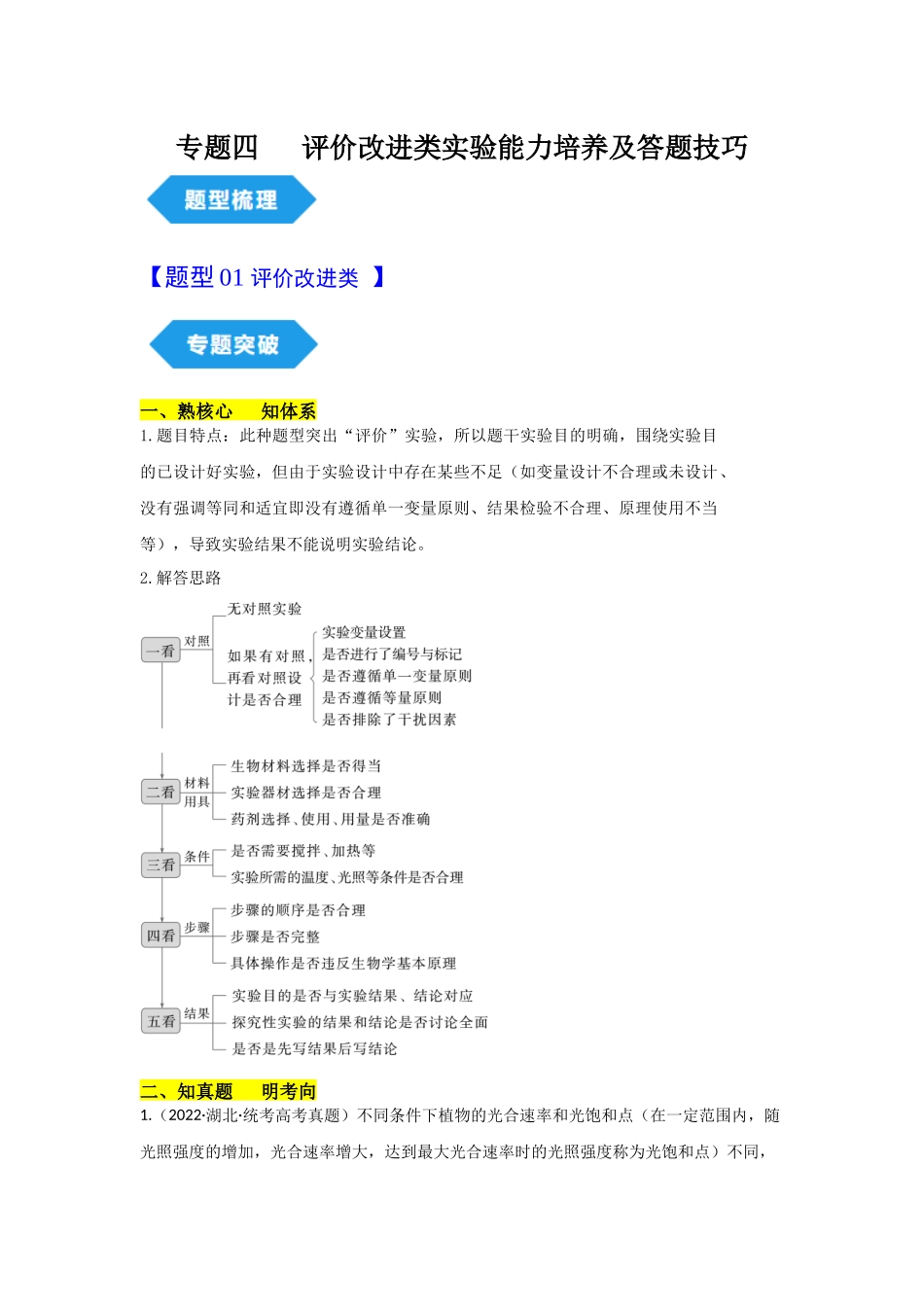 专题四　评价改进类实验能力培养及答题技巧

题型梳理

【题型 01 评价改进类 】

专题突破

一、熟核心　知体系

1. 题目特点：此种题型突出“评价”实验，所以题干实验目的明确，围绕实验目的已设计好实验，但由于实验设计中存在某些不足（如变量设计不合理或未设计、没有强调等同和适宜即没有遵循单一变量原则、结果检验不合理、原理使用不当等），导致实验结果不能说明实验结论。

2. 解答思路

一看　对照
无对照实验
如果有对照，再看对照设计是否合理
实验变量设置
是否进行了编号与标记
是否遵循单一变量原则
是否遵循等量原则
是否排除了干扰因素

二看　材料用具
生物材料选择是否得当
实验器材选择是否合理
药剂选择、使用、用量是否准确

三看　条件
是否需要搅拌、加热等
实验所需的温度、光照等条件是否合理

四看　步骤
步骤的顺序是否合理
步骤是否完整
具体操作是否违反生物学基本原理

五看　结果
实验目的是否与实验结果、结论对应
探究性实验的结果和结论是否讨论全面
是否是先写结果后写结论

二、知真题　明考向

1.（2022·湖北·统考高考真题）不同条件下植物的光合速率和光饱和点（在一定范围内，随光照强度的增加，光合速率增大，达到最大光合速率时的光照强度称为光饱和点）不同，